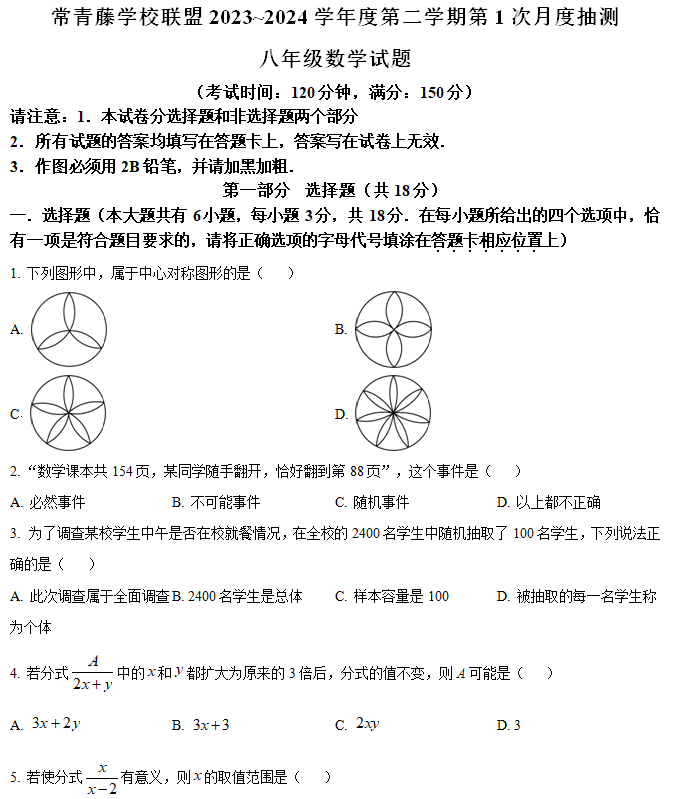 常青藤学校联盟 2023~2024 学年度第二学期第 1 次月度抽测

八年级数学试题

（考试时间：120 分钟，满分：150 分）

请注意：1．本试卷分选择题和非选择题两个部分

2．所有试题的答案均填写在答题卡上，答案写在试卷上无效．

3．作图必须用 2B 铅笔，并请加黑加粗．

第一部分　选择题（共 18 分）

一．选择题（本大题共有 6 小题，每小题 3 分，共 18 分．在每小题所给出的四个选项中，恰有一项是符合题目要求的，请将正确选项的字母代号填涂在答题卡相应位置上）

1. 下列图形中，属于中心对称图形的是（　　）

A.

B.

C.

D.

2. “数学课本共 154 页，某同学随手翻开，恰好翻到第 88 页”，这个事件是（　　）

A. 必然事件　　B. 不可能事件　　C. 随机事件　　D. 以上都不正确

3. 为了调查某校学生中午是否在校就餐情况，在全校的 2400 名学生中随机抽取了 100 名学生，下列说法正确的是（　　）

A. 此次调查属于全面调查 B. 2400 名学生是总体　　C. 样本容量是 100　　D. 被抽取的每一名学生称为个体

4. 若分式 $\frac{A}{2x+y}$ 中的 $x$ 和 $y$ 都扩大为原来的 3 倍后，分式的值不变，则 $A$ 可能是（　　）

A. $3x+2y$　　B. $3x+3$　　C. $2xy$　　D. 3

5. 若使分式 $\frac{x}{x-2}$ 有意义，则 $x$ 的取值范围是（　　）